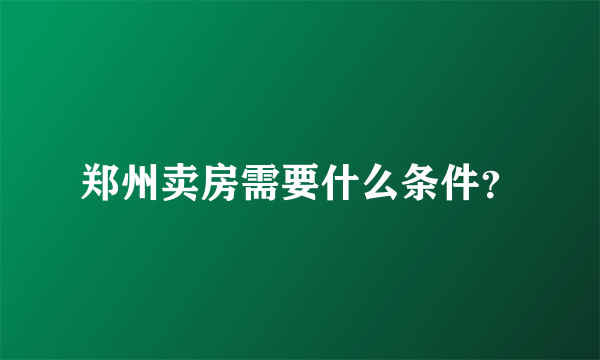 郑州卖房需要什么条件?